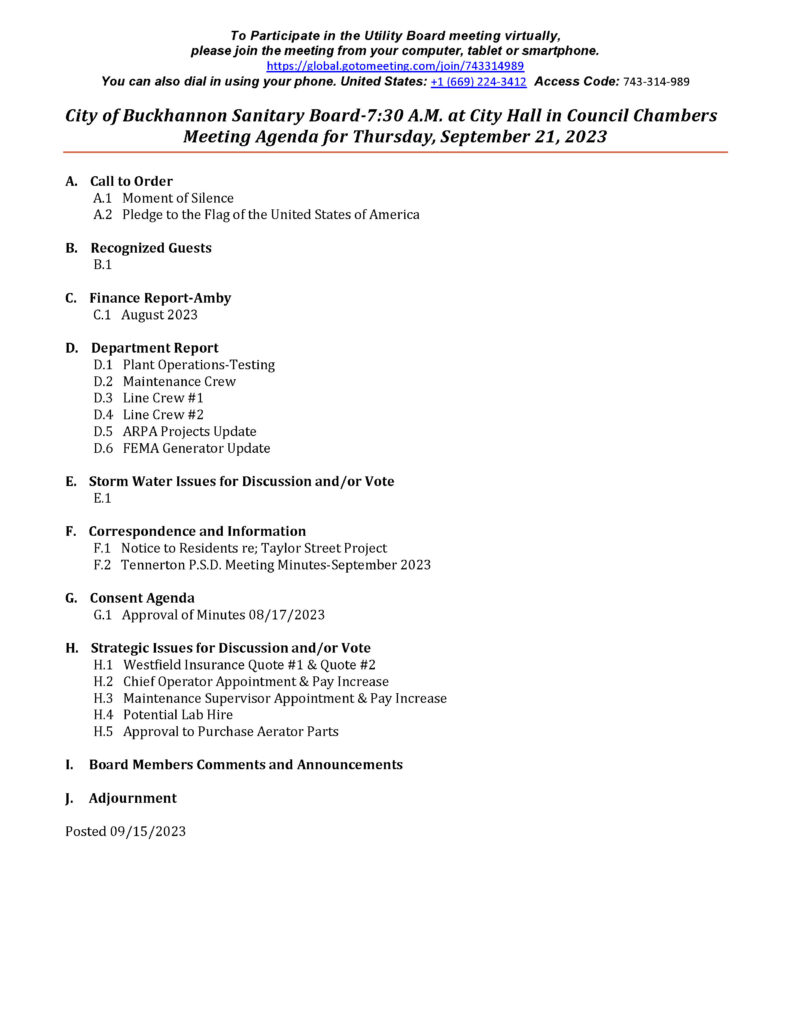 To Participate in the Utility Board meeting virtually, please join the meeting from your computer, tablet or smartphone.
https://global.gotomeeting.com/join/743314989
You can also dial in using your phone. United States: +1 (669) 224-3412 Access Code: 743-314-989

City of Buckhannon Sanitary Board-7:30 A.M. at City Hall in Council Chambers
Meeting Agenda for Thursday, September 21, 2023

A. Call to Order
A.1 Moment of Silence
A.2 Pledge to the Flag of the United States of America

B. Recognized Guests
B.1

C. Finance Report-Amby
C.1 August 2023

D. Department Report
D.1 Plant Operations-Testing
D.2 Maintenance Crew
D.3 Line Crew #1
D.4 Line Crew #2
D.5 ARPA Projects Update
D.6 FEMA Generator Update

E. Storm Water Issues for Discussion and/or Vote
E.1

F. Correspondence and Information
F.1 Notice to Residents re; Taylor Street Project
F.2 Tennerton P.S.D. Meeting Minutes-September 2023

G. Consent Agenda
G.1 Approval of Minutes 08/17/2023

H. Strategic Issues for Discussion and/or Vote
H.1 Westfield Insurance Quote #1 & Quote #2
H.2 Chief Operator Appointment & Pay Increase
H.3 Maintenance Supervisor Appointment & Pay Increase
H.4 Potential Lab Hire
H.5 Approval to Purchase Aerator Parts

I. Board Members Comments and Announcements

J. Adjournment

Posted 09/15/2023